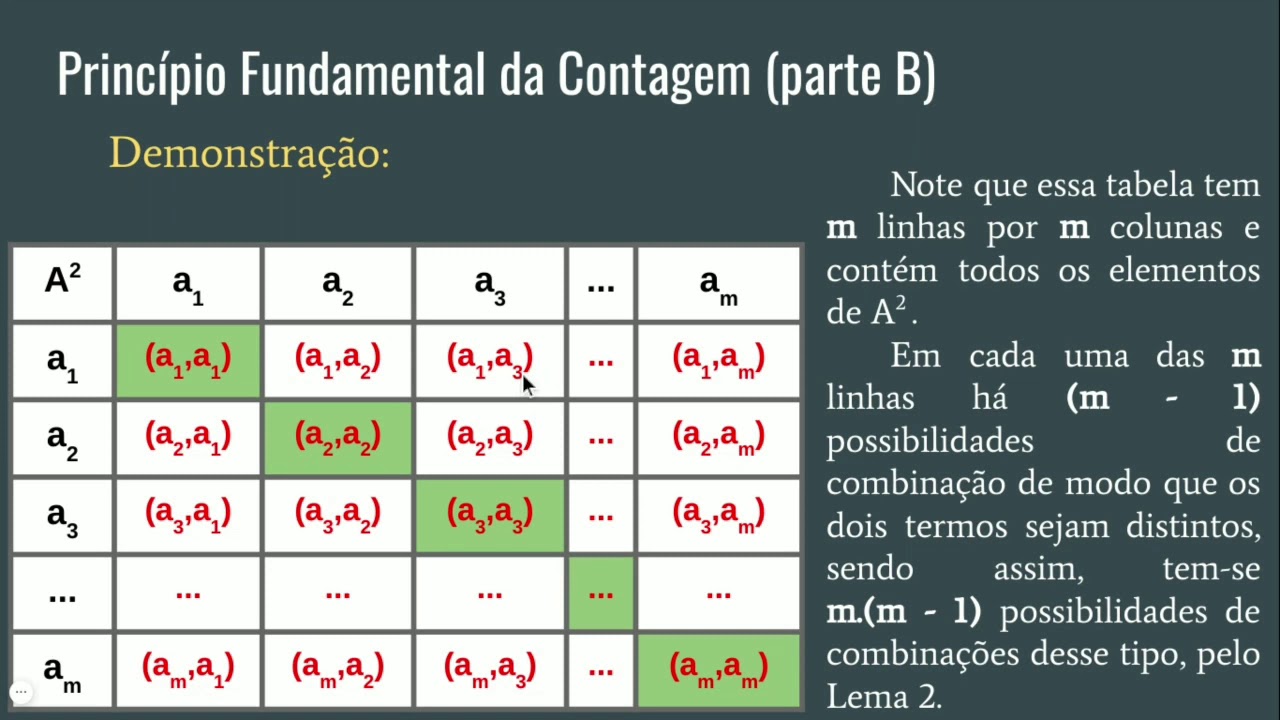 Princípio Fundamental da Contagem (parte B)

Demonstração:

| $A^2$ | $a_1$ | $a_2$ | $a_3$ | ... | $a_m$ |
|---|---|---|---|---|---|
| $a_1$ | $(a_1,a_1)$ | $(a_1,a_2)$ | $(a_1,a_3)$ | ... | $(a_1,a_m)$ |
| $a_2$ | $(a_2,a_1)$ | $(a_2,a_2)$ | $(a_2,a_3)$ | ... | $(a_2,a_m)$ |
| $a_3$ | $(a_3,a_1)$ | $(a_3,a_2)$ | $(a_3,a_3)$ | ... | $(a_3,a_m)$ |
| ... | ... | ... | ... | ... | ... |
| $a_m$ | $(a_m,a_1)$ | $(a_m,a_2)$ | $(a_m,a_3)$ | ... | $(a_m,a_m)$ |

Note que essa tabela tem **m** linhas por **m** colunas e contém todos os elementos de $A^2$.

Em cada uma das **m** linhas há **(m - 1)** possibilidades de combinação de modo que os dois termos sejam distintos, sendo assim, tem-se **m.(m - 1)** possibilidades de combinações desse tipo, pelo Lema 2.